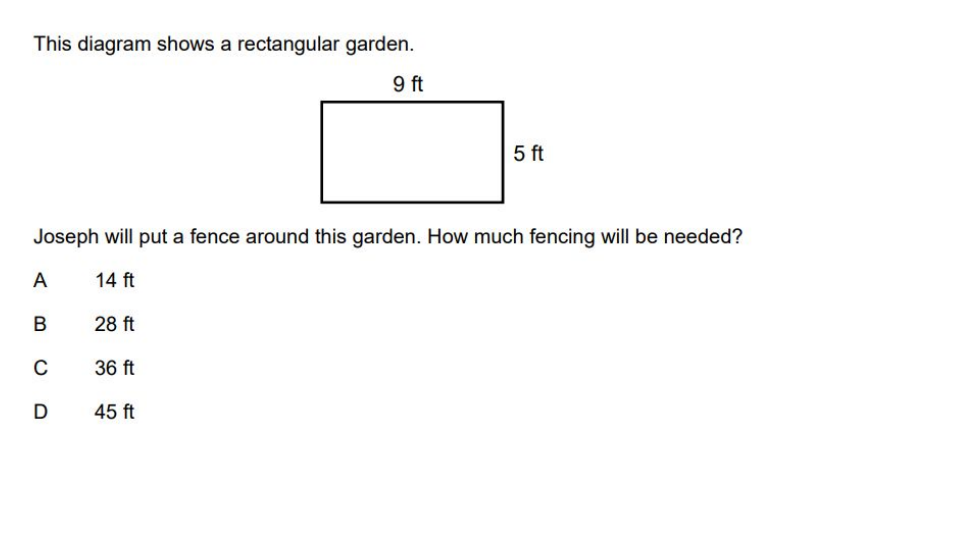 This diagram shows a rectangular garden.

9 ft

5 ft

Joseph will put a fence around this garden. How much fencing will be needed?

A 14 ft

B 28 ft

C 36 ft

D 45 ft